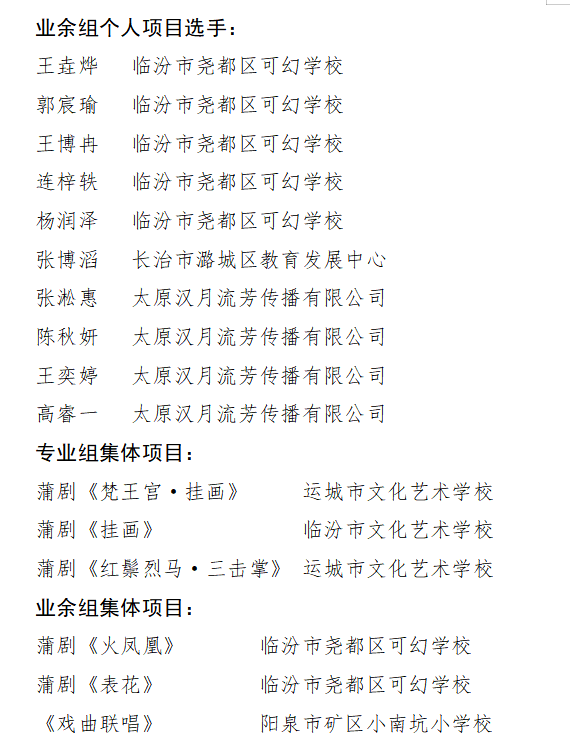 业余组个人项目选手：

王垚烨　临汾市尧都区可幻学校

郭宸瑜　临汾市尧都区可幻学校

王博冉　临汾市尧都区可幻学校

连梓轶　临汾市尧都区可幻学校

杨润泽　临汾市尧都区可幻学校

张博滔　长治市潞城区教育发展中心

张淞惠　太原汉月流芳传播有限公司

陈秋妍　太原汉月流芳传播有限公司

王奕婷　太原汉月流芳传播有限公司

高睿一　太原汉月流芳传播有限公司

专业组集体项目：

蒲剧《梵王宫·挂画》　运城市文化艺术学校

蒲剧《挂画》　临汾市文化艺术学校

蒲剧《红鬃烈马·三击掌》　运城市文化艺术学校

业余组集体项目：

蒲剧《火凤凰》　临汾市尧都区可幻学校

蒲剧《表花》　临汾市尧都区可幻学校

《戏曲联唱》　阳泉市矿区小南坑小学校